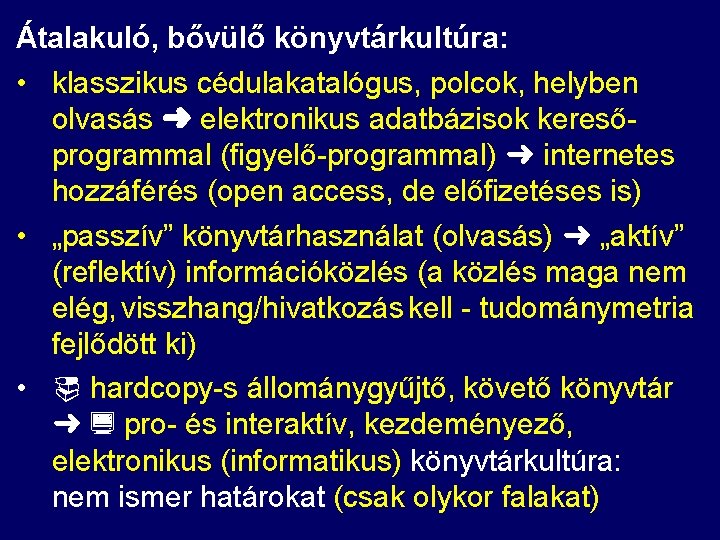 Átalakuló, bővülő könyvtárkultúra:

• klasszikus cédulakatalógus, polcok, helyben olvasás ➜ elektronikus adatbázisok kereső-programmal (figyelő-programmal) ➜ internetes hozzáférés (open access, de előfizetéses is)

• „passzív” könyvtárhasználat (olvasás) ➜ „aktív” (reflektív) információközlés (a közlés maga nem elég, visszhang/hivatkozás kell - tudománymetria fejlődött ki)

• hardcopy-s állománygyűjtő, követő könyvtár ➜ pro- és interaktív, kezdeményező, elektronikus (informatikus) könyvtárkultúra: nem ismer határokat (csak olykor falakat)